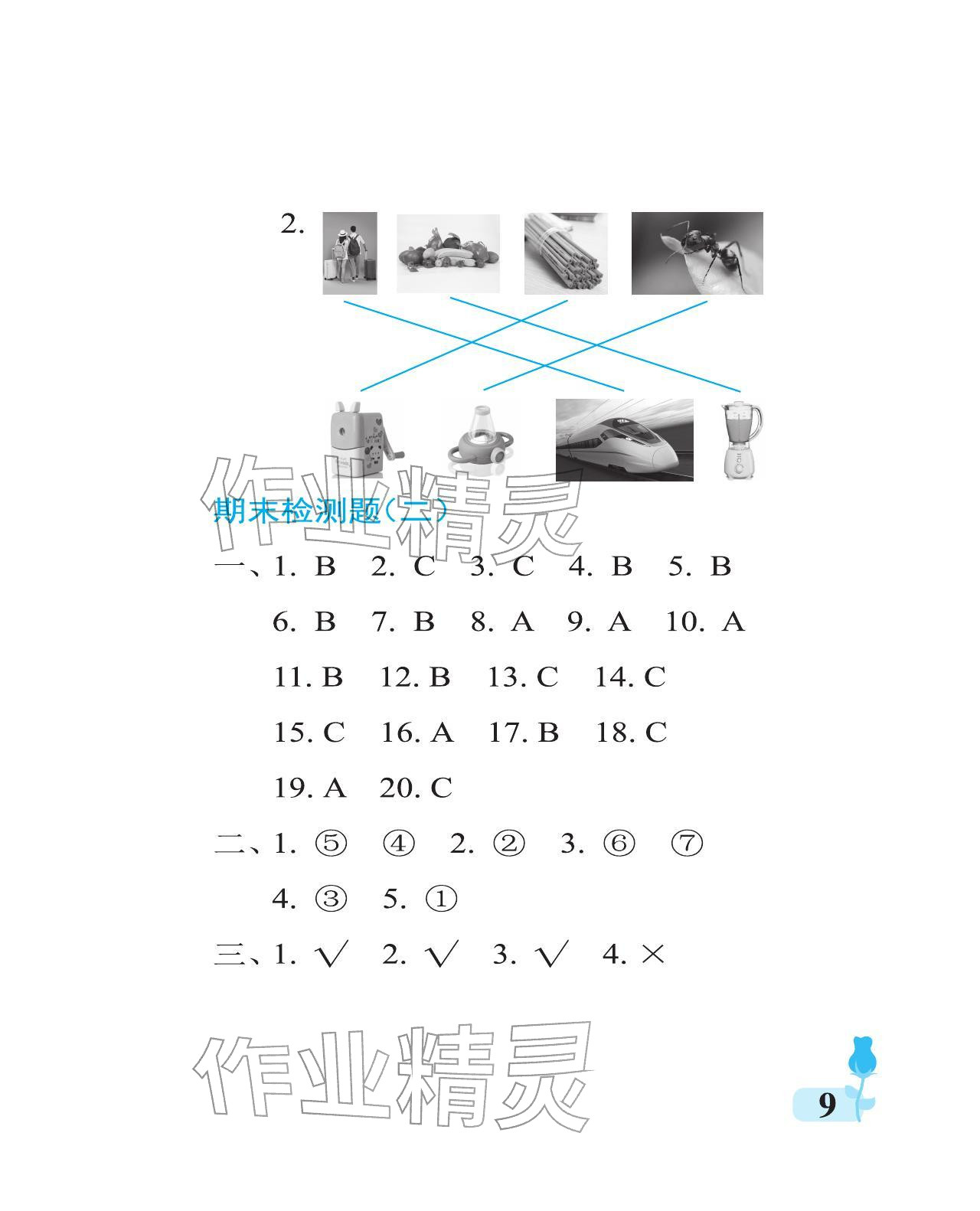 2.

期末检测题(二)

一、1. B 2. C 3. C 4. B 5. B

6. B 7. B 8. A 9. A 10. A

11. B 12. B 13. C 14. C

15. C 16. A 17. B 18. C

19. A 20. C

二、1. ⑤ ④ 2. ② 3. ⑥ ⑦

4. ③ 5. ①

三、1. √ 2. √ 3. √ 4. ×

9

作业精灵